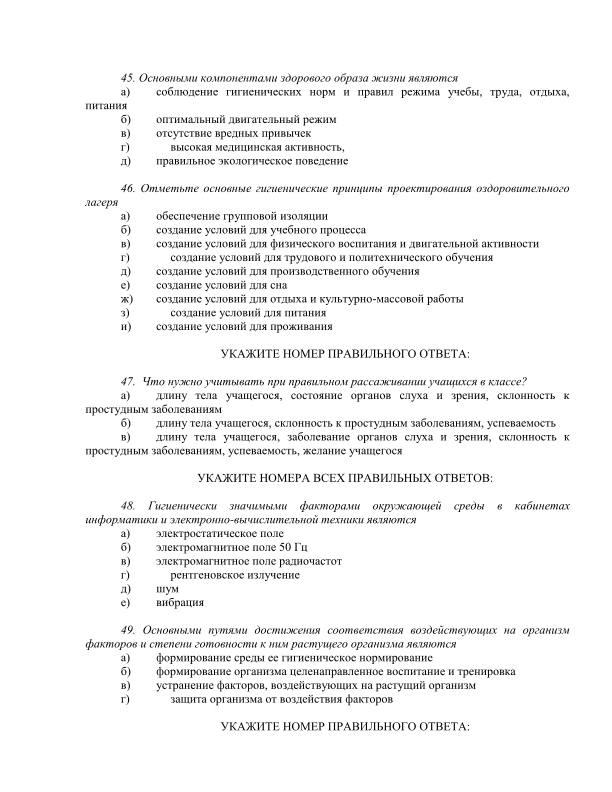 45. Основными компонентами здорового образа жизни являются
а) соблюдение гигиенических норм и правил режима учебы, труда, отдыха, питания
б) оптимальный двигательный режим
в) отсутствие вредных привычек
г) высокая медицинская активность,
д) правильное экологическое поведение

46. Отметьте основные гигиенические принципы проектирования оздоровительного лагеря
а) обеспечение групповой изоляции
б) создание условий для учебного процесса
в) создание условий для физического воспитания и двигательной активности
г) создание условий для трудового и политехнического обучения
д) создание условий для производственного обучения
е) создание условий для сна
ж) создание условий для отдыха и культурно-массовой работы
з) создание условий для питания
и) создание условий для проживания

УКАЖИТЕ НОМЕР ПРАВИЛЬНОГО ОТВЕТА:

47. Что нужно учитывать при правильном рассаживании учащихся в классе?
а) длину тела учащегося, состояние органов слуха и зрения, склонность к простудным заболеваниям
б) длину тела учащегося, склонность к простудным заболеваниям, успеваемость
в) длину тела учащегося, заболевание органов слуха и зрения, склонность к простудным заболеваниям, успеваемость, желание учащегося

УКАЖИТЕ НОМЕРА ВСЕХ ПРАВИЛЬНЫХ ОТВЕТОВ:

48. Гигиенически значимыми факторами окружающей среды в кабинетах информатики и электронно-вычислительной техники являются
а) электростатическое поле
б) электромагнитное поле 50 Гц
в) электромагнитное поле радиочастот
г) рентгеновское излучение
д) шум
е) вибрация

49. Основными путями достижения соответствия воздействующих на организм факторов и степени готовности к ним растущего организма являются
а) формирование среды ее гигиеническое нормирование
б) формирование организма целенаправленное воспитание и тренировка
в) устранение факторов, воздействующих на растущий организм
г) защита организма от воздействия факторов

УКАЖИТЕ НОМЕР ПРАВИЛЬНОГО ОТВЕТА: